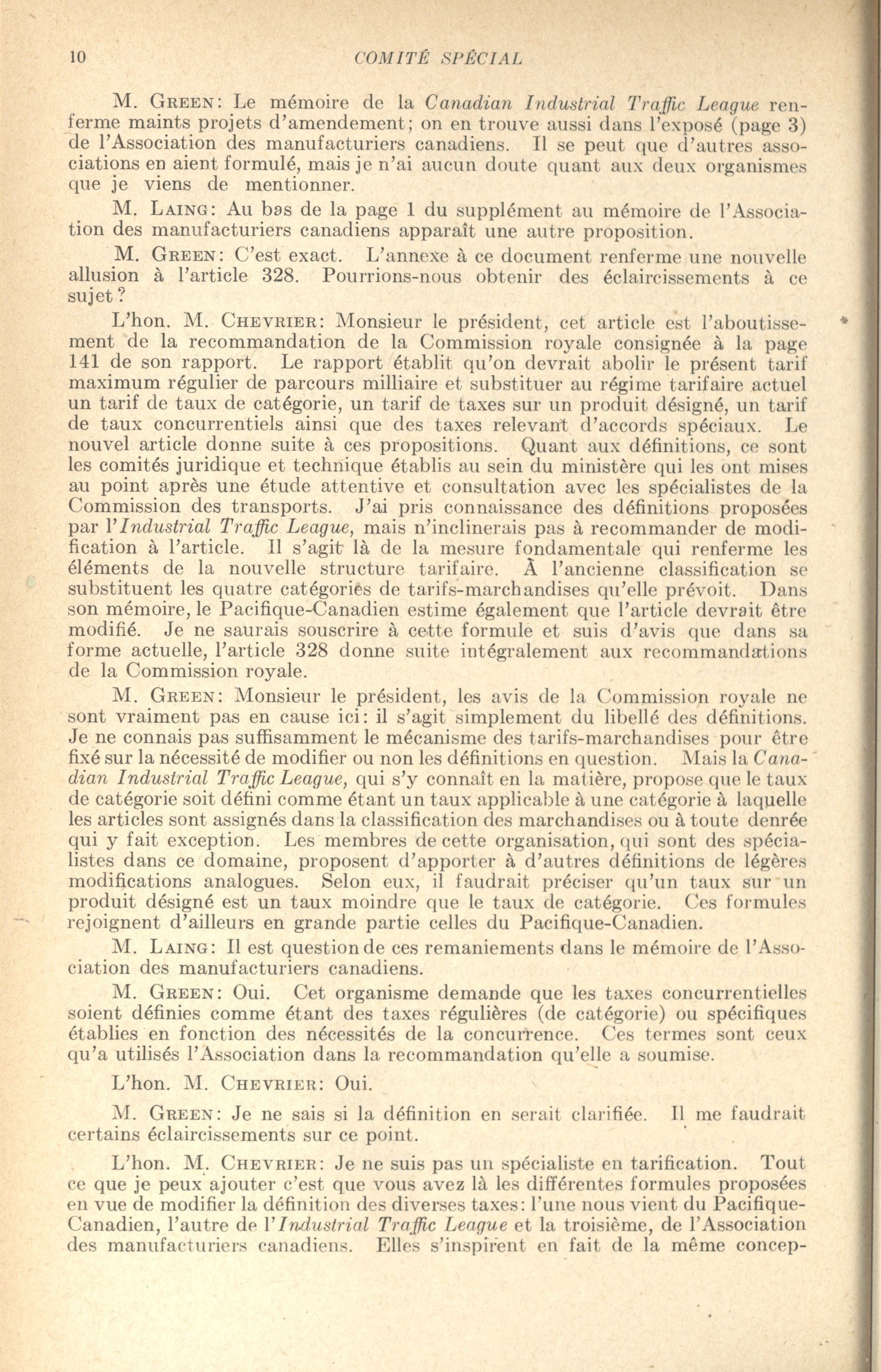 10 COMITÉ SPÉCIAL

M. GREEN: Le mémoire de la Canadian Industrial Traffic League renferme maints projets d'amendement; on en trouve aussi dans l'exposé (page 3) de l'Association des manufacturiers canadiens. Il se peut que d'autres associations en aient formulé, mais je n'ai aucun doute quant aux deux organismes que je viens de mentionner.

M. LAING: Au bas de la page 1 du supplément au mémoire de l'Association des manufacturiers canadiens apparaît une autre proposition.

M. GREEN: C'est exact. L'annexe à ce document renferme une nouvelle allusion à l'article 328. Pourrions-nous obtenir des éclaircissements à ce sujet?

L'hon. M. CHEVRIER: Monsieur le président, cet article est l'aboutissement de la recommandation de la Commission royale consignée à la page 141 de son rapport. Le rapport établit qu'on devrait abolir le présent tarif maximum régulier de parcours milliaire et substituer au régime tarifaire actuel un tarif de taux de catégorie, un tarif de taxes sur un produit désigné, un tarif de taux concurrentiels ainsi que des taxes relevant d'accords spéciaux. Le nouvel article donne suite à ces propositions. Quant aux définitions, ce sont les comités juridique et technique établis au sein du ministère qui les ont mises au point après une étude attentive et consultation avec les spécialistes de la Commission des transports. J'ai pris connaissance des définitions proposées par l'Industrial Traffic League, mais n'inclinerais pas à recommander de modification à l'article. Il s'agit là de la mesure fondamentale qui renferme les éléments de la nouvelle structure tarifaire. À l'ancienne classification se substituent les quatre catégories de tarifs-marchandises qu'elle prévoit. Dans son mémoire, le Pacifique-Canadien estime également que l'article devrait être modifié. Je ne saurais souscrire à cette formule et suis d'avis que dans sa forme actuelle, l'article 328 donne suite intégralement aux recommandations de la Commission royale.

M. GREEN: Monsieur le président, les avis de la Commission royale ne sont vraiment pas en cause ici: il s'agit simplement du libellé des définitions. Je ne connais pas suffisamment le mécanisme des tarifs-marchandises pour être fixé sur la nécessité de modifier ou non les définitions en question. Mais la Canadian Industrial Traffic League, qui s'y connaît en la matière, propose que le taux de catégorie soit défini comme étant un taux applicable à une catégorie à laquelle les articles sont assignés dans la classification des marchandises ou à toute denrée qui y fait exception. Les membres de cette organisation, qui sont des spécialistes dans ce domaine, proposent d'apporter à d'autres définitions de légères modifications analogues. Selon eux, il faudrait préciser qu'un taux sur un produit désigné est un taux moindre que le taux de catégorie. Ces formules rejoignent d'ailleurs en grande partie celles du Pacifique-Canadien.

M. LAING: Il est question de ces remaniements dans le mémoire de l'Association des manufacturiers canadiens.

M. GREEN: Oui. Cet organisme demande que les taxes concurrentielles soient définies comme étant des taxes régulières (de catégorie) ou spécifiques établies en fonction des nécessités de la concurrence. Ces termes sont ceux qu'a utilisés l'Association dans la recommandation qu'elle a soumise.

L'hon. M. CHEVRIER: Oui.

M. GREEN: Je ne sais si la définition en serait clarifiée. Il me faudrait certains éclaircissements sur ce point.

L'hon. M. CHEVRIER: Je ne suis pas un spécialiste en tarification. Tout ce que je peux ajouter c'est que vous avez là les différentes formules proposées en vue de modifier la définition des diverses taxes: l'une nous vient du Pacifique-Canadien, l'autre de l'Industrial Traffic League et la troisième, de l'Association des manufacturiers canadiens. Elles s'inspirent en fait de la même concep-